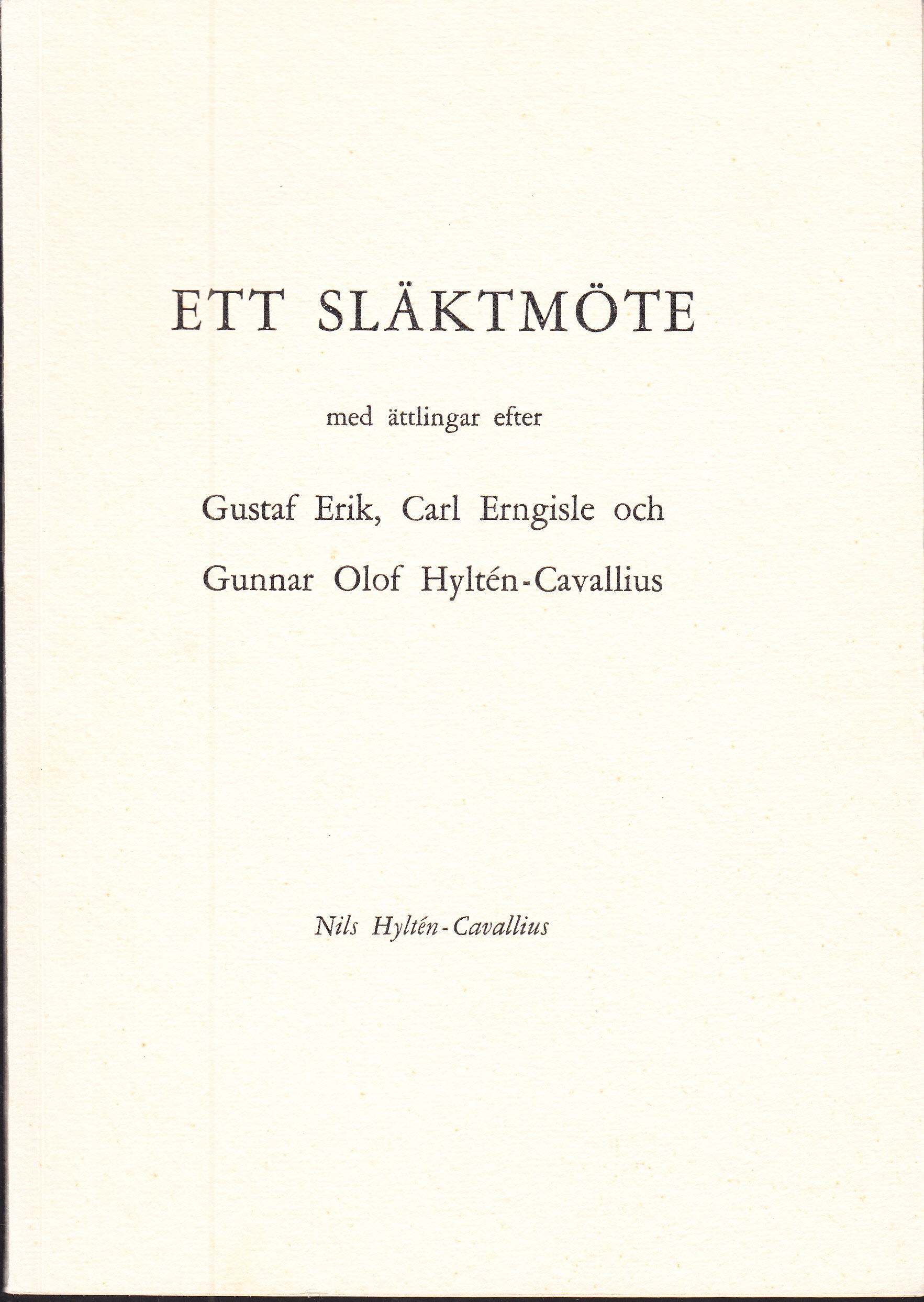 ETT SLÄKTMÖTE

med ättlingar efter

Gustaf Erik, Carl Erngisle och Gunnar Olof Hyltén-Cavallius

Nils Hyltén-Cavallius